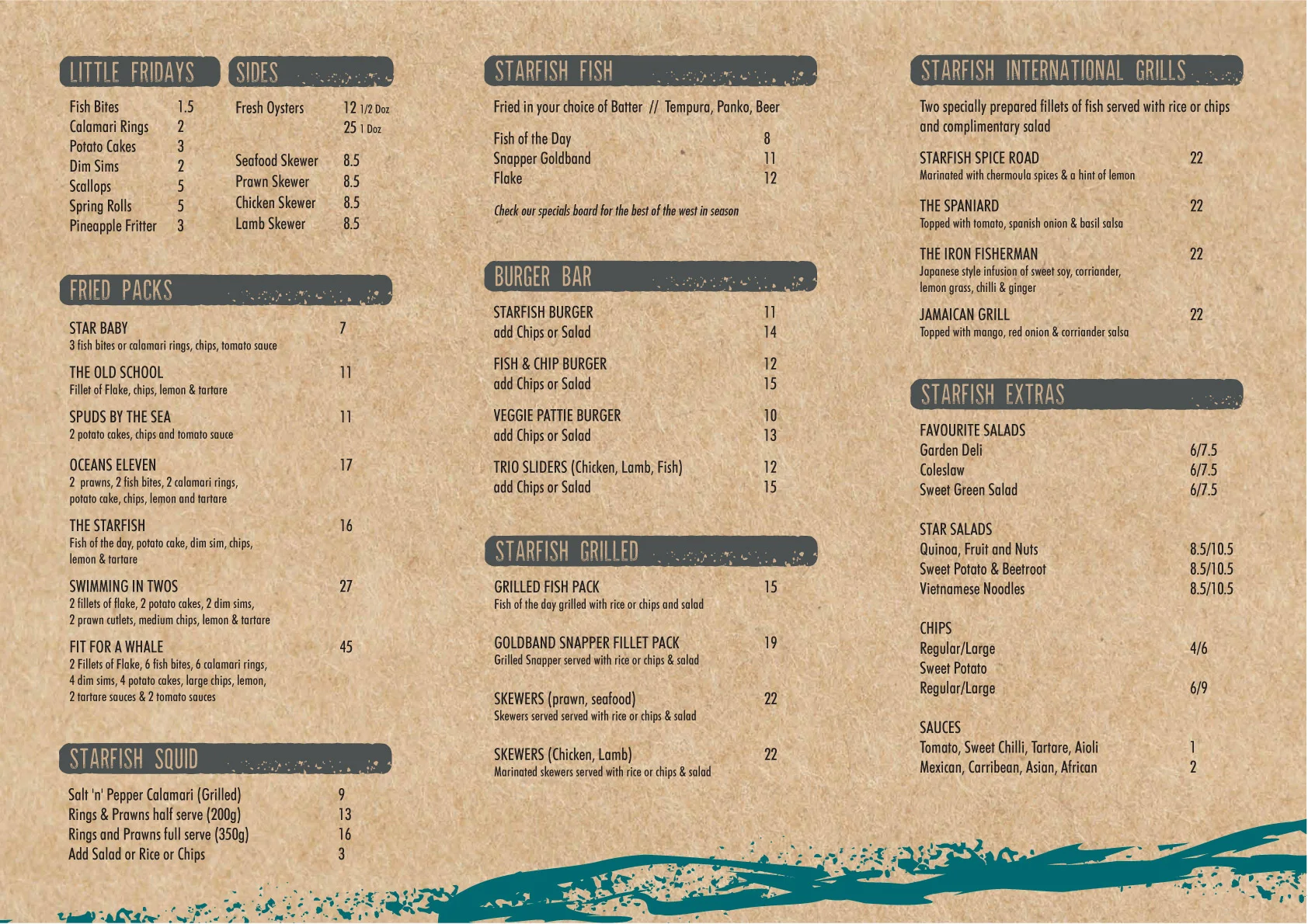 LITTLE FRIDAYS

Fish Bites 1.5
Calamari Rings 2
Potato Cakes 3
Dim Sims 2
Scallops 5
Spring Rolls 5
Pineapple Fritter 3

SIDES

Fresh Oysters 12 1/2 Doz
25 1 Doz

Seafood Skewer 8.5
Prawn Skewer 8.5
Chicken Skewer 8.5
Lamb Skewer 8.5

FRIED PACKS

STAR BABY 7
3 fish bites or calamari rings, chips, tomato sauce

THE OLD SCHOOL 11
Fillet of Flake, chips, lemon & tartare

SPUDS BY THE SEA 11
2 potato cakes, chips and tomato sauce

OCEANS ELEVEN 17
2 prawns, 2 fish bites, 2 calamari rings, potato cake, chips, lemon and tartare

THE STARFISH 16
Fish of the day, potato cake, dim sim, chips, lemon & tartare

SWIMMING IN TWOS 27
2 fillets of flake, 2 potato cakes, 2 dim sims, 2 prawn cutlets, medium chips, lemon & tartare

FIT FOR A WHALE 45
2 Fillets of Flake, 6 fish bites, 6 calamari rings, 4 dim sims, 4 potato cakes, large chips, lemon, 2 tartare sauces & 2 tomato sauces

STARFISH SQUID

Salt 'n' Pepper Calamari (Grilled) 9
Rings & Prawns half serve (200g) 13
Rings and Prawns full serve (350g) 16
Add Salad or Rice or Chips 3

STARFISH FISH

Fried in your choice of Batter // Tempura, Panko, Beer

Fish of the Day 8
Snapper Goldband 11
Flake 12

Check our specials board for the best of the west in season

BURGER BAR

STARFISH BURGER 11
add Chips or Salad 14

FISH & CHIP BURGER 12
add Chips or Salad 15

VEGGIE PATTIE BURGER 10
add Chips or Salad 13

TRIO SLIDERS (Chicken, Lamb, Fish) 12
add Chips or Salad 15

STARFISH GRILLED

GRILLED FISH PACK 15
Fish of the day grilled with rice or chips and salad

GOLDBAND SNAPPER FILLET PACK 19
Grilled Snapper served with rice or chips & salad

SKEWERS (prawn, seafood) 22
Skewers served served with rice or chips & salad

SKEWERS (Chicken, Lamb) 22
Marinated skewers served with rice or chips & salad

STARFISH INTERNATIONAL GRILLS

Two specially prepared fillets of fish served with rice or chips and complimentary salad

STARFISH SPICE ROAD 22
Marinated with chermoula spices & a hint of lemon

THE SPANIARD 22
Topped with tomato, spanish onion & basil salsa

THE IRON FISHERMAN 22
Japanese style infusion of sweet soy, corriander, lemon grass, chilli & ginger

JAMAICAN GRILL 22
Topped with mango, red onion & corriander salsa

STARFISH EXTRAS

FAVOURITE SALADS
Garden Deli 6/7.5
Coleslaw 6/7.5
Sweet Green Salad 6/7.5

STAR SALADS
Quinoa, Fruit and Nuts 8.5/10.5
Sweet Potato & Beetroot 8.5/10.5
Vietnamese Noodles 8.5/10.5

CHIPS
Regular/Large 4/6
Sweet Potato
Regular/Large 6/9

SAUCES
Tomato, Sweet Chilli, Tartare, Aioli 1
Mexican, Carribean, Asian, African 2